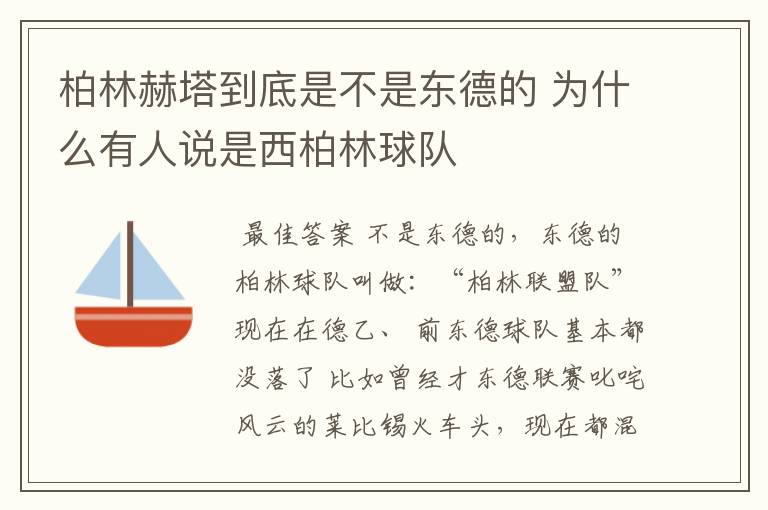 柏林赫塔到底是不是东德的 为什么有人说是西柏林球队

最佳答案 不是东德的，东德的柏林球队叫做：“柏林联盟队”现在在德乙、前东德球队基本都没落了 比如曾经才东德联赛叱咤风云的莱比锡火车头，现在都混